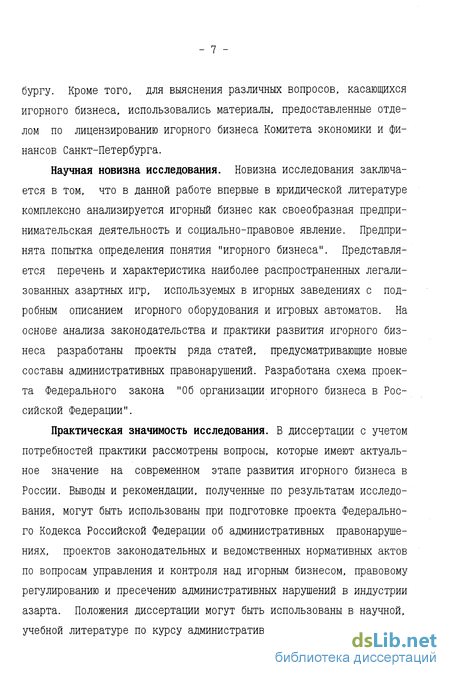 - 7 -

бургу. Кроме того, для выяснения различных вопросов, касающихся игорного бизнеса, использовались материалы, предоставленные отделом по лицензированию игорного бизнеса Комитета экономики и финансов Санкт-Петербурга.

Научная новизна исследования. Новизна исследования заключается в том, что в данной работе впервые в юридической литературе комплексно анализируется игорный бизнес как своеобразная предпринимательская деятельность и социально-правовое явление. Предпринята попытка определения понятия "игорного бизнеса". Представляется перечень и характеристика наиболее распространенных легализованных азартных игр, используемых в игорных заведениях с подробным описанием игорного оборудования и игровых автоматов. На основе анализа законодательства и практики развития игорного бизнеса разработаны проекты ряда статей, предусматривающие новые составы административных правонарушений. Разработана схема проекта Федерального закона "Об организации игорного бизнеса в Российской Федерации".

Практическая значимость исследования. В диссертации с учетом потребностей практики рассмотрены вопросы, которые имеют актуальное значение на современном этапе развития игорного бизнеса в России. Выводы и рекомендации, полученные по результатам исследования, могут быть использованы при подготовке проекта Федерального Кодекса Российской Федерации об административных правонарушениях, проектов законодательных и ведомственных нормативных актов по вопросам управления и контроля над игорным бизнесом, правовому регулированию и пресечению административных нарушений в индустрии азарта. Положения диссертации могут быть использованы в научной, учебной литературе по курсу административ

dsLib.net
библиотека диссертаций